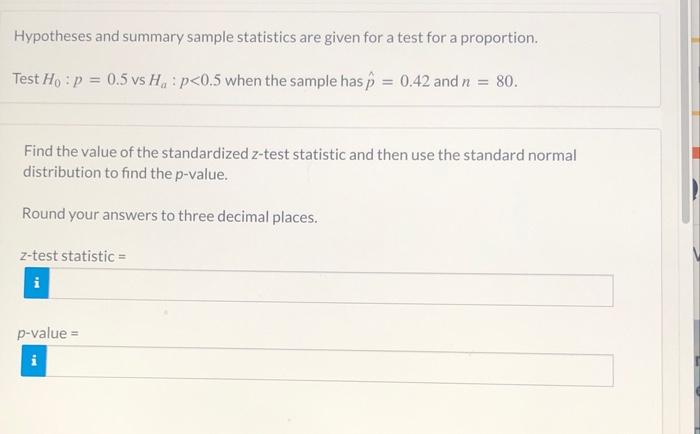 Hypotheses and summary sample statistics are given for a test for a proportion.

Test $H_0 : p = 0.5$ vs $H_a : p<0.5$ when the sample has $\hat{p} = 0.42$ and $n = 80$.

Find the value of the standardized z-test statistic and then use the standard normal distribution to find the p-value.

Round your answers to three decimal places.

z-test statistic =

i

p-value =

i